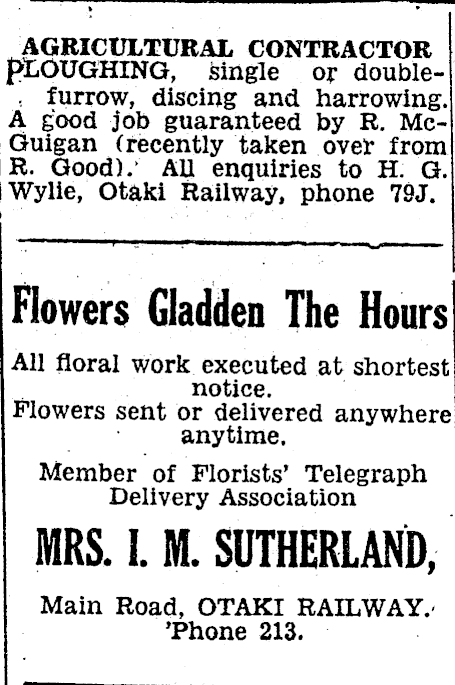 AGRICULTURAL CONTRACTOR

PLOUGHING, single or double-furrow, discing and harrowing. A good job guaranteed by R. McGuigan (recently taken over from R. Good). All enquiries to H. G. Wylie, Otaki Railway, phone 79J.

Flowers Gladden The Hours

All floral work executed at shortest notice.
Flowers sent or delivered anywhere anytime.

Member of Florists' Telegraph Delivery Association

MRS. I. M. SUTHERLAND,

Main Road, OTAKI RAILWAY.
'Phone 213.